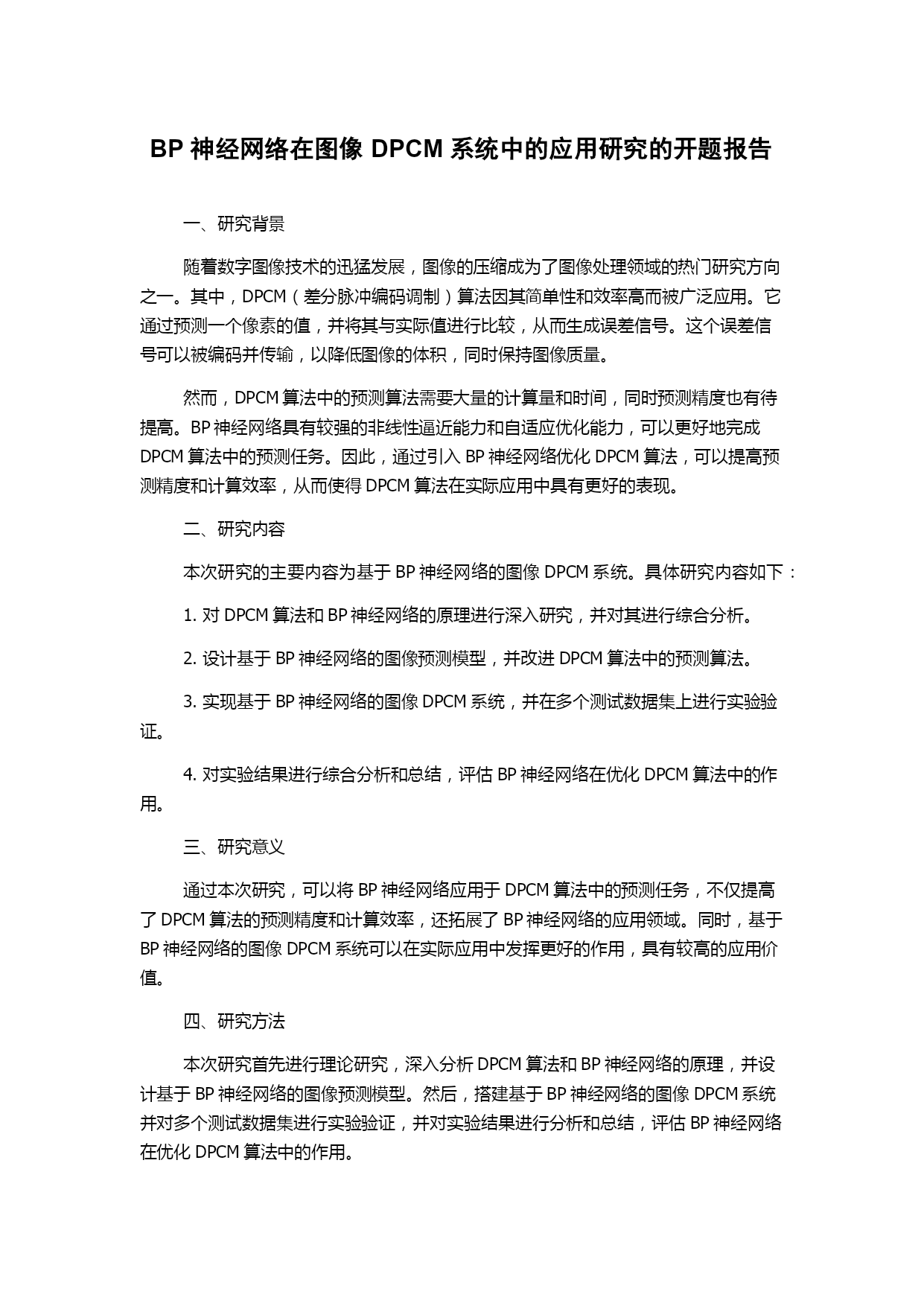 BP 神经网络在图像 DPCM 系统中的应用研究的开题报告

一、研究背景

随着数字图像技术的迅猛发展，图像的压缩成为了图像处理领域的热门研究方向之一。其中，DPCM（差分脉冲编码调制）算法因其简单性和效率高而被广泛应用。它通过预测一个像素的值，并将其与实际值进行比较，从而生成误差信号。这个误差信号可以被编码并传输，以降低图像的体积，同时保持图像质量。

然而，DPCM 算法中的预测算法需要大量的计算量和时间，同时预测精度也有待提高。BP 神经网络具有较强的非线性逼近能力和自适应优化能力，可以更好地完成 DPCM 算法中的预测任务。因此，通过引入 BP 神经网络优化 DPCM 算法，可以提高预测精度和计算效率，从而使得 DPCM 算法在实际应用中具有更好的表现。

二、研究内容

本次研究的主要内容为基于 BP 神经网络的图像 DPCM 系统。具体研究内容如下：

1. 对 DPCM 算法和 BP 神经网络的原理进行深入研究，并对其进行综合分析。

2. 设计基于 BP 神经网络的图像预测模型，并改进 DPCM 算法中的预测算法。

3. 实现基于 BP 神经网络的图像 DPCM 系统，并在多个测试数据集上进行实验验证。

4. 对实验结果进行综合分析和总结，评估 BP 神经网络在优化 DPCM 算法中的作用。

三、研究意义

通过本次研究，可以将 BP 神经网络应用于 DPCM 算法中的预测任务，不仅提高了 DPCM 算法的预测精度和计算效率，还拓展了 BP 神经网络的应用领域。同时，基于 BP 神经网络的图像 DPCM 系统可以在实际应用中发挥更好的作用，具有较高的应用价值。

四、研究方法

本次研究首先进行理论研究，深入分析 DPCM 算法和 BP 神经网络的原理，并设计基于 BP 神经网络的图像预测模型。然后，搭建基于 BP 神经网络的图像 DPCM 系统并对多个测试数据集进行实验验证，并对实验结果进行分析和总结，评估 BP 神经网络在优化 DPCM 算法中的作用。